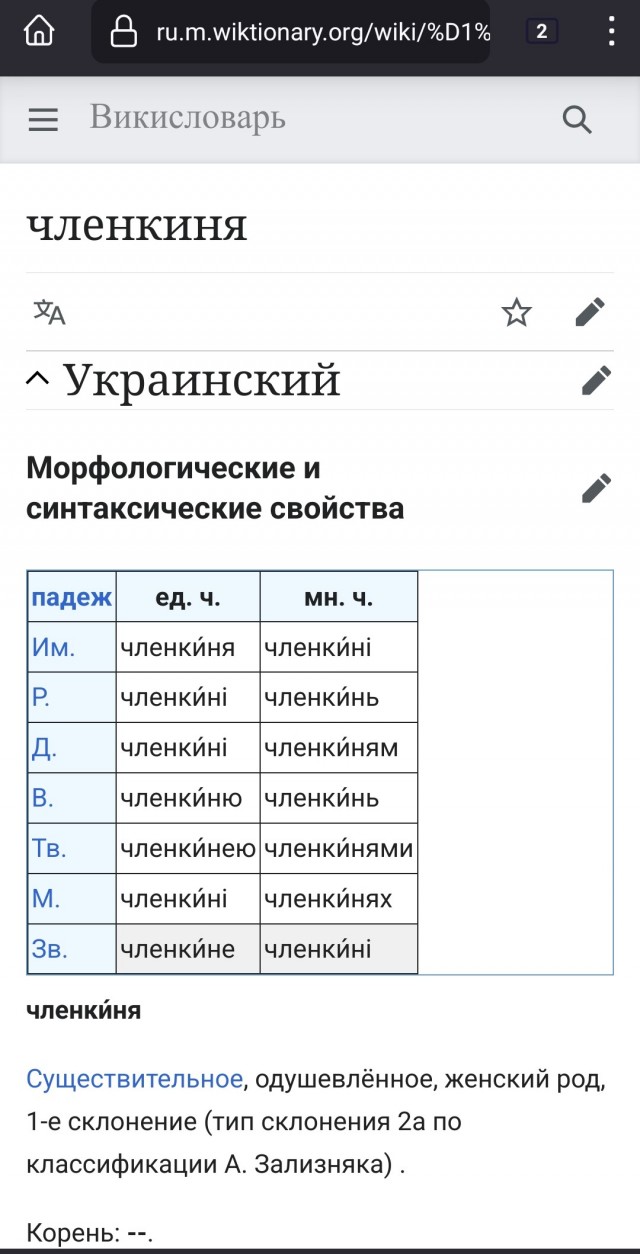 ru.m.wiktionary.org/wiki/%D1%

2

Викисловарь

членкиня

Украинский

Морфологические и синтаксические свойства

| падеж | ед. ч. | мн. ч. |
|---|---|---|
| Им. | членки́ня | членки́ні |
| Р. | членки́ні | членки́нь |
| Д. | членки́ні | членки́ням |
| В. | членки́ню | членки́нь |
| Тв. | членки́нею | членки́нями |
| М. | членки́ні | членки́нях |
| Зв. | членки́не | членки́ні |

членки́ня

Существительное, одушевлённое, женский род, 1-е склонение (тип склонения 2a по классификации А. Зализняка) .

Корень: --.